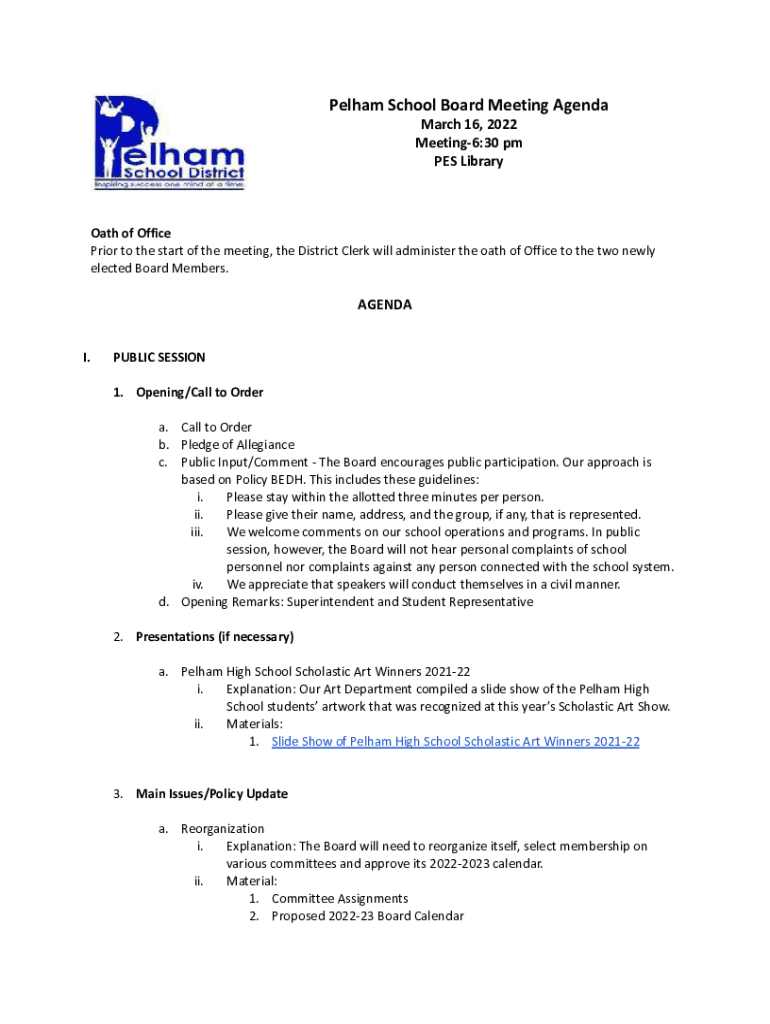 Pelham School District
Inspiring success one mind at a time.

Pelham School Board Meeting Agenda
March 16, 2022
Meeting-6:30 pm
PES Library

Oath of Office
Prior to the start of the meeting, the District Clerk will administer the oath of Office to the two newly elected Board Members.

AGENDA

I. PUBLIC SESSION

1. Opening/Call to Order

a. Call to Order
b. Pledge of Allegiance
c. Public Input/Comment - The Board encourages public participation. Our approach is based on Policy BEDH. This includes these guidelines:
i. Please stay within the allotted three minutes per person.
ii. Please give their name, address, and the group, if any, that is represented.
iii. We welcome comments on our school operations and programs. In public session, however, the Board will not hear personal complaints of school personnel nor complaints against any person connected with the school system.
iv. We appreciate that speakers will conduct themselves in a civil manner.
d. Opening Remarks: Superintendent and Student Representative

2. Presentations (if necessary)

a. Pelham High School Scholastic Art Winners 2021-22
i. Explanation: Our Art Department compiled a slide show of the Pelham High School students' artwork that was recognized at this year's Scholastic Art Show.
ii. Materials:
1. Slide Show of Pelham High School Scholastic Art Winners 2021-22

3. Main Issues/Policy Update

a. Reorganization
i. Explanation: The Board will need to reorganize itself, select membership on various committees and approve its 2022-2023 calendar.
ii. Material:
1. Committee Assignments
2. Proposed 2022-23 Board Calendar